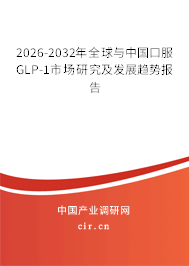 2026-2032年全球与中国口服GLP-1市场研究及发展趋势报告

中国产业调研网

cir.cn